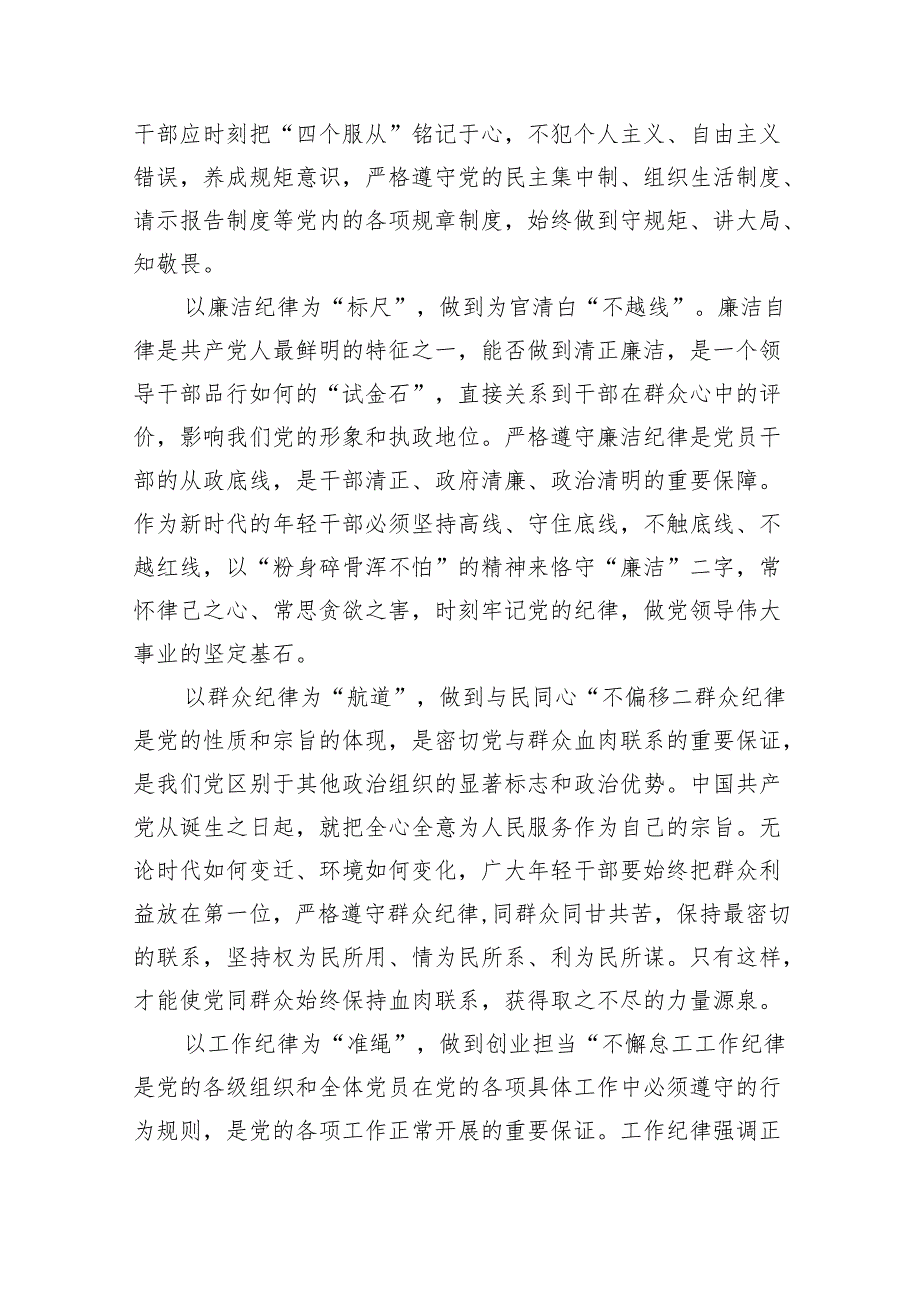 干部应时刻把“四个服从”铭记于心，不犯个人主义、自由主义错误，养成规矩意识，严格遵守党的民主集中制、组织生活制度、请示报告制度等党内的各项规章制度，始终做到守规矩、讲大局、知敬畏。

以廉洁纪律为“标尺”，做到为官清白“不越线”。廉洁自律是共产党人最鲜明的特征之一，能否做到清正廉洁，是一个领导干部品行如何的“试金石”，直接关系到干部在群众心中的评价，影响我们党的形象和执政地位。严格遵守廉洁纪律是党员干部的从政底线，是干部清正、政府清廉、政治清明的重要保障。作为新时代的年轻干部必须坚持高线、守住底线，不触底线、不越红线，以“粉身碎骨浑不怕”的精神来恪守“廉洁”二字，常怀律己之心、常思贪欲之害，时刻牢记党的纪律，做党领导伟大事业的坚定基石。

以群众纪律为“航道”，做到与民同心“不偏移二群众纪律是党的性质和宗旨的体现，是密切党与群众血肉联系的重要保证，是我们党区别于其他政治组织的显著标志和政治优势。中国共产党从诞生之日起，就把全心全意为人民服务作为自己的宗旨。无论时代如何变迁、环境如何变化，广大年轻干部要始终把群众利益放在第一位，严格遵守群众纪律,同群众同甘共苦，保持最密切的联系，坚持权为民所用、情为民所系、利为民所谋。只有这样，才能使党同群众始终保持血肉联系，获得取之不尽的力量源泉。

以工作纪律为“准绳”，做到创业担当“不懈怠工工作纪律是党的各级组织和全体党员在党的各项具体工作中必须遵守的行为规则，是党的各项工作正常开展的重要保证。工作纪律强调正